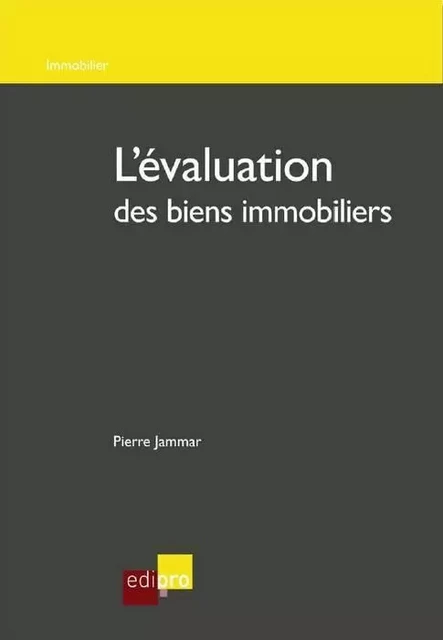 Immobilier

L'évaluation
des biens immobiliers

Pierre Jammar

edipro